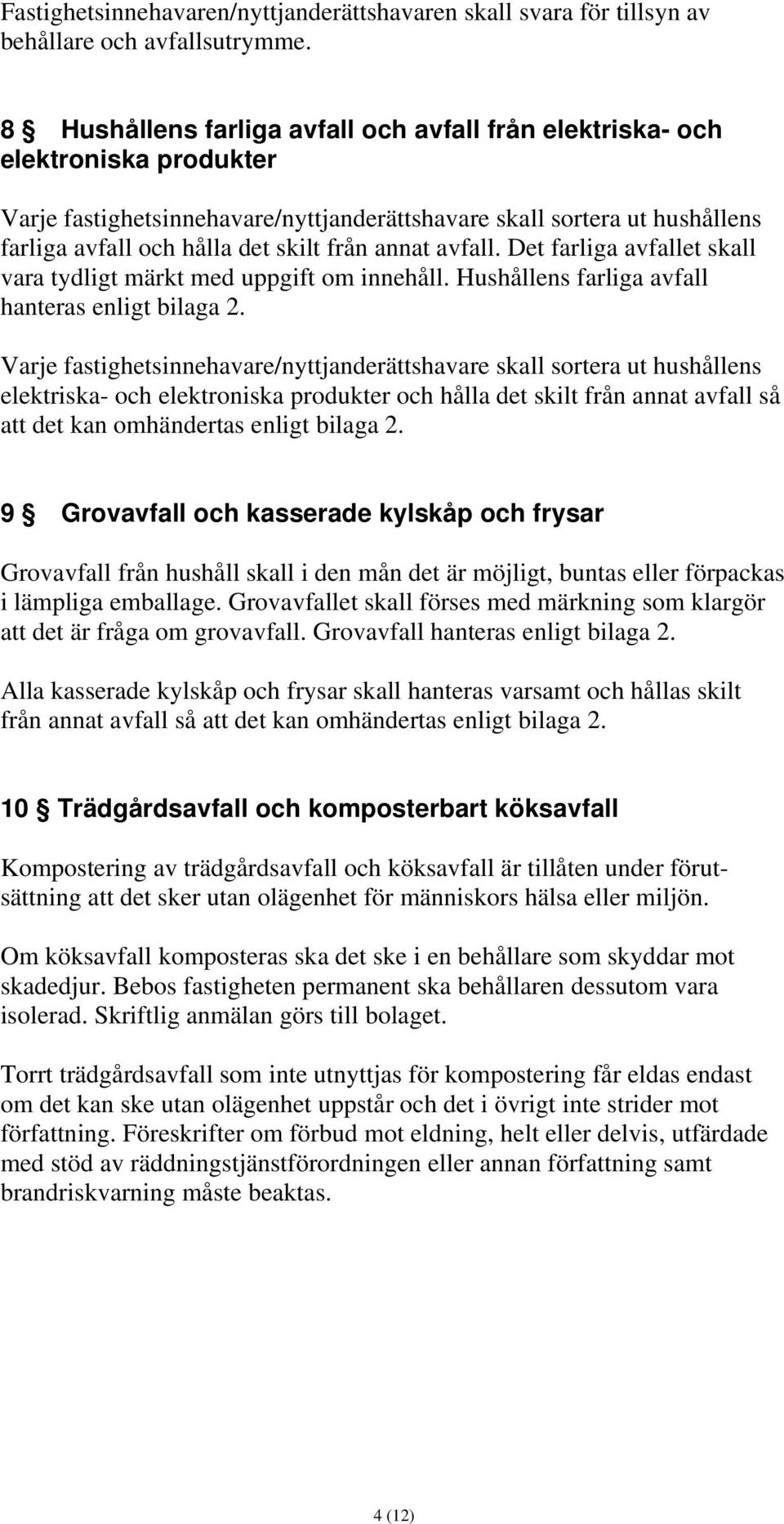 Fastighetsinnehavaren/nyttjanderättshavaren skall svara för tillsyn av behållare och avfallsutrymme.

8 § Hushållens farliga avfall och avfall från elektriska- och elektroniska produkter

Varje fastighetsinnehavare/nyttjanderättshavare skall sortera ut hushållens farliga avfall och hålla det skilt från annat avfall. Det farliga avfallet skall vara tydligt märkt med uppgift om innehåll. Hushållens farliga avfall hanteras enligt bilaga 2.

Varje fastighetsinnehavare/nyttjanderättshavare skall sortera ut hushållens elektriska- och elektroniska produkter och hålla det skilt från annat avfall så att det kan omhändertas enligt bilaga 2.

9 § Grovavfall och kasserade kylskåp och frysar

Grovavfall från hushåll skall i den mån det är möjligt, buntas eller förpackas i lämpliga emballage. Grovavfallet skall förses med märkning som klargör att det är fråga om grovavfall. Grovavfall hanteras enligt bilaga 2.

Alla kasserade kylskåp och frysar skall hanteras varsamt och hållas skilt från annat avfall så att det kan omhändertas enligt bilaga 2.

10 § Trädgårdsavfall och komposterbart köksavfall

Kompostering av trädgårdsavfall och köksavfall är tillåten under förutsättning att det sker utan olägenhet för människors hälsa eller miljön.

Om köksavfall komposteras ska det ske i en behållare som skyddar mot skadedjur. Bebos fastigheten permanent ska behållaren dessutom vara isolerad. Skriftlig anmälan görs till bolaget.

Torrt trädgårdsavfall som inte utnyttjas för kompostering får eldas endast om det kan ske utan olägenhet uppstår och det i övrigt inte strider mot författning. Föreskrifter om förbud mot eldning, helt eller delvis, utfärdade med stöd av räddningstjänstförordningen eller annan författning samt brandriskvarning måste beaktas.

4 (12)